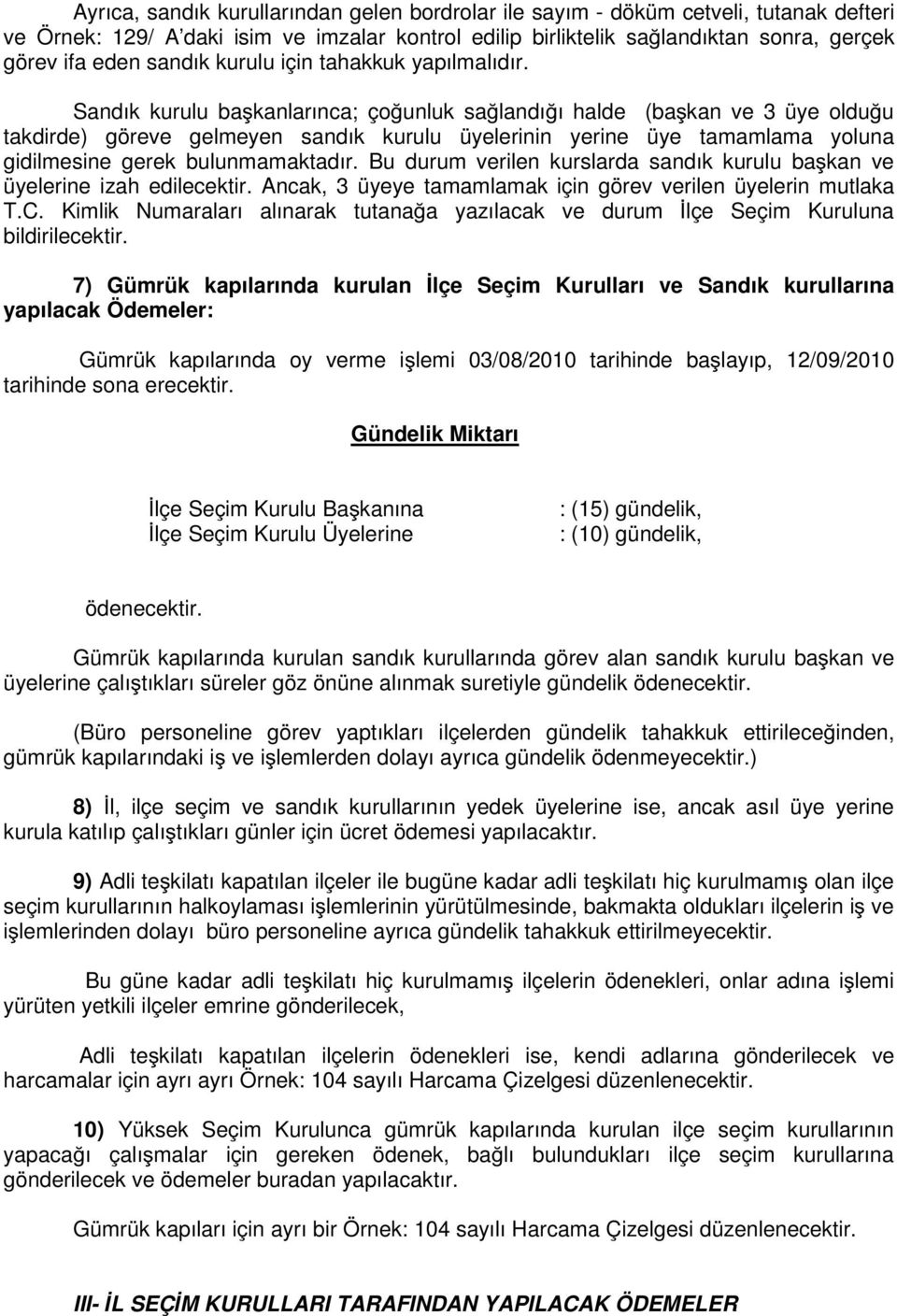 Ayrıca, sandık kurullarından gelen bordrolar ile sayım - döküm cetveli, tutanak defteri ve Örnek: 129/ A'daki isim ve imzalar kontrol edilip birliktelik sağlandıktan sonra, gerçek görev ifa eden sandık kurulu için tahakkuk yapılmalıdır.

Sandık kurulu başkanlarınca; çoğunluk sağlandığı halde (başkan ve 3 üye olduğu takdirde) göreve gelmeyen sandık kurulu üyelerinin yerine üye tamamlama yoluna gidilmesine gerek bulunmamaktadır. Bu durum verilen kurslarda sandık kurulu başkan ve üyelerine izah edilecektir. Ancak, 3 üyeye tamamlamak için görev verilen üyelerin mutlaka T.C. Kimlik Numaraları alınarak tutanağa yazılacak ve durum İlçe Seçim Kuruluna bildirilecektir.

7) Gümrük kapılarında kurulan İlçe Seçim Kurulları ve Sandık kurullarına yapılacak Ödemeler:

Gümrük kapılarında oy verme işlemi 03/08/2010 tarihinde başlayıp, 12/09/2010 tarihinde sona erecektir.

Gündelik Miktarı

İlçe Seçim Kurulu Başkanına : (15) gündelik,
İlçe Seçim Kurulu Üyelerine : (10) gündelik,

ödenecektir.

Gümrük kapılarında kurulan sandık kurullarında görev alan sandık kurulu başkan ve üyelerine çalıştıkları süreler göz önüne alınmak suretiyle gündelik ödenecektir.

(Büro personeline görev yaptıkları ilçelerden gündelik tahakkuk ettirileceğinden, gümrük kapılarındaki iş ve işlemlerden dolayı ayrıca gündelik ödenmeyecektir.)

8) İl, ilçe seçim ve sandık kurullarının yedek üyelerine ise, ancak asıl üye yerine kurula katılıp çalıştıkları günler için ücret ödemesi yapılacaktır.

9) Adli teşkilatı kapatılan ilçeler ile bugüne kadar adli teşkilatı hiç kurulmamış olan ilçe seçim kurullarının halkoylaması işlemlerinin yürütülmesinde, bakmakta oldukları ilçelerin iş ve işlemlerinden dolayı büro personeline ayrıca gündelik tahakkuk ettirilmeyecektir.

Bu güne kadar adli teşkilatı hiç kurulmamış ilçelerin ödenekleri, onlar adına işlemi yürüten yetkili ilçeler emrine gönderilecek,

Adli teşkilatı kapatılan ilçelerin ödenekleri ise, kendi adlarına gönderilecek ve harcamalar için ayrı ayrı Örnek: 104 sayılı Harcama Çizelgesi düzenlenecektir.

10) Yüksek Seçim Kurulunca gümrük kapılarında kurulan ilçe seçim kurullarının yapacağı çalışmalar için gereken ödenek, bağlı bulundukları ilçe seçim kurullarına gönderilecek ve ödemeler buradan yapılacaktır.

Gümrük kapıları için ayrı bir Örnek: 104 sayılı Harcama Çizelgesi düzenlenecektir.

III- İL SEÇİM KURULLARI TARAFINDAN YAPILACAK ÖDEMELER